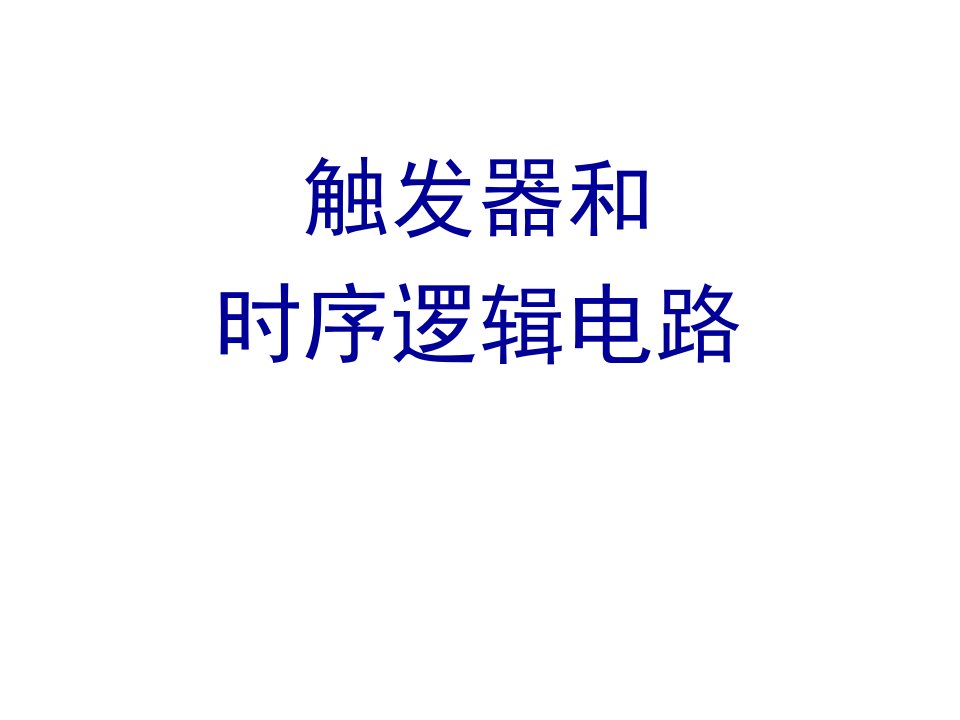 触发器和
时序逻辑电路